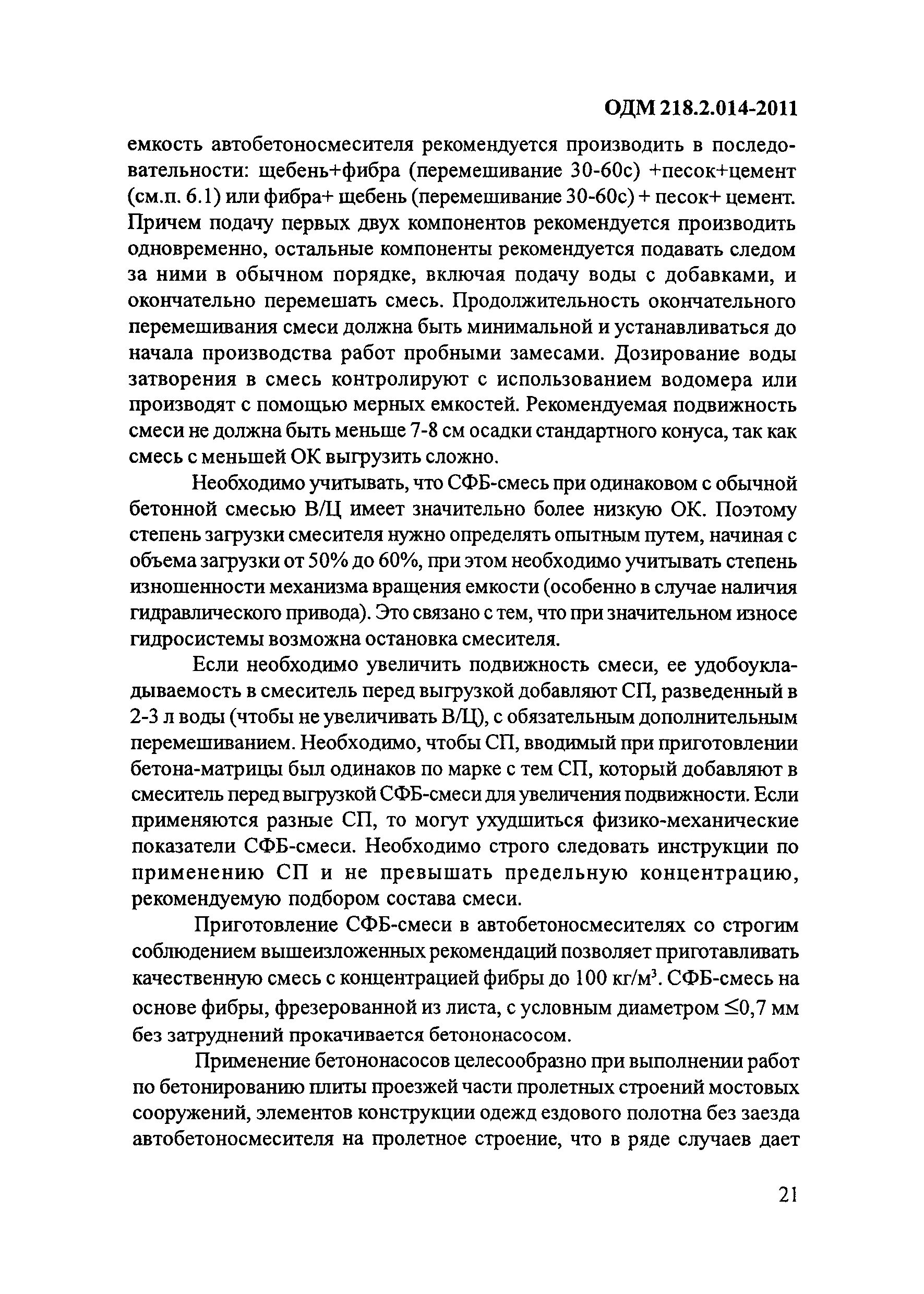 ОДМ 218.2.014-2011

емкость автобетоносмесителя рекомендуется производить в последовательности: щебень+фибра (перемешивание 30-60с) +песок+цемент (см.п. 6.1) или фибра+ щебень (перемешивание 30-60с) + песок+ цемент. Причем подачу первых двух компонентов рекомендуется производить одновременно, остальные компоненты рекомендуется подавать следом за ними в обычном порядке, включая подачу воды с добавками, и окончательно перемешать смесь. Продолжительность окончательного перемешивания смеси должна быть минимальной и устанавливаться до начала производства работ пробными замесами. Дозирование воды затворения в смесь контролируют с использованием водомера или производят с помощью мерных емкостей. Рекомендуемая подвижность смеси не должна быть меньше 7-8 см осадки стандартного конуса, так как смесь с меньшей ОК выгрузить сложно.

Необходимо учитывать, что СФБ-смесь при одинаковом с обычной бетонной смесью В/Ц имеет значительно более низкую ОК. Поэтому степень загрузки смесителя нужно определять опытным путем, начиная с объема загрузки от 50% до 60%, при этом необходимо учитывать степень изношенности механизма вращения емкости (особенно в случае наличия гидравлического привода). Это связано с тем, что при значительном износе гидросистемы возможна остановка смесителя.

Если необходимо увеличить подвижность смеси, ее удобоукладываемость в смеситель перед выгрузкой добавляют СП, разведенный в 2-3 л воды (чтобы не увеличивать В/Ц), с обязательным дополнительным перемешиванием. Необходимо, чтобы СП, вводимый при приготовлении бетона-матрицы был одинаков по марке с тем СП, который добавляют в смеситель перед выгрузкой СФБ-смеси для увеличения подвижности. Если применяются разные СП, то могут ухудшиться физико-механические показатели СФБ-смеси. Необходимо строго следовать инструкции по применению СП и не превышать предельную концентрацию, рекомендуемую подбором состава смеси.

Приготовление СФБ-смеси в автобетоносмесителях со строгим соблюдением вышеизложенных рекомендаций позволяет приготавливать качественную смесь с концентрацией фибры до 100 кг/м$^3$. СФБ-смесь на основе фибры, фрезерованной из листа, с условным диаметром $\leq$0,7 мм без затруднений прокачивается бетононасосом.

Применение бетононасосов целесообразно при выполнении работ по бетонированию плиты проезжей части пролетных строений мостовых сооружений, элементов конструкции одежд ездового полотна без заезда автобетоносмесителя на пролетное строение, что в ряде случаев дает

21